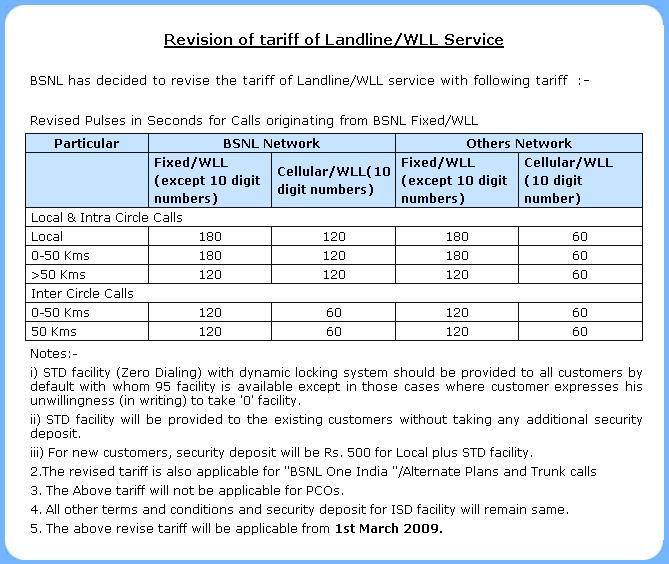 Revision of tariff of Landline/WLL Service

BSNL has decided to revise the tariff of Landline/WLL service with following tariff :-

Revised Pulses in Seconds for Calls originating from BSNL Fixed/WLL

| Particular | BSNL Network | | Others Network | |
|---|---|---|---|---|
| | Fixed/WLL (except 10 digit numbers) | Cellular/WLL(10 digit numbers) | Fixed/WLL (except 10 digit numbers) | Cellular/WLL (10 digit number) |
| Local & Intra Circle Calls | | | | |
| Local | 180 | 120 | 180 | 60 |
| 0-50 Kms | 180 | 120 | 180 | 60 |
| >50 Kms | 120 | 120 | 120 | 60 |
| Inter Circle Calls | | | | |
| 0-50 Kms | 120 | 60 | 120 | 60 |
| 50 Kms | 120 | 60 | 120 | 60 |

Notes:-

i) STD facility (Zero Dialing) with dynamic locking system should be provided to all customers by default with whom 95 facility is available except in those cases where customer expresses his unwillingness (in writing) to take '0' facility.

ii) STD facility will be provided to the existing customers without taking any additional security deposit.

iii) For new customers, security deposit will be Rs. 500 for Local plus STD facility.

2.The revised tariff is also applicable for "BSNL One India "/Alternate Plans and Trunk calls

3. The Above tariff will not be applicable for PCOs.

4. All other terms and conditions and security deposit for ISD facility will remain same.

5. The above revise tariff will be applicable from 1st March 2009.